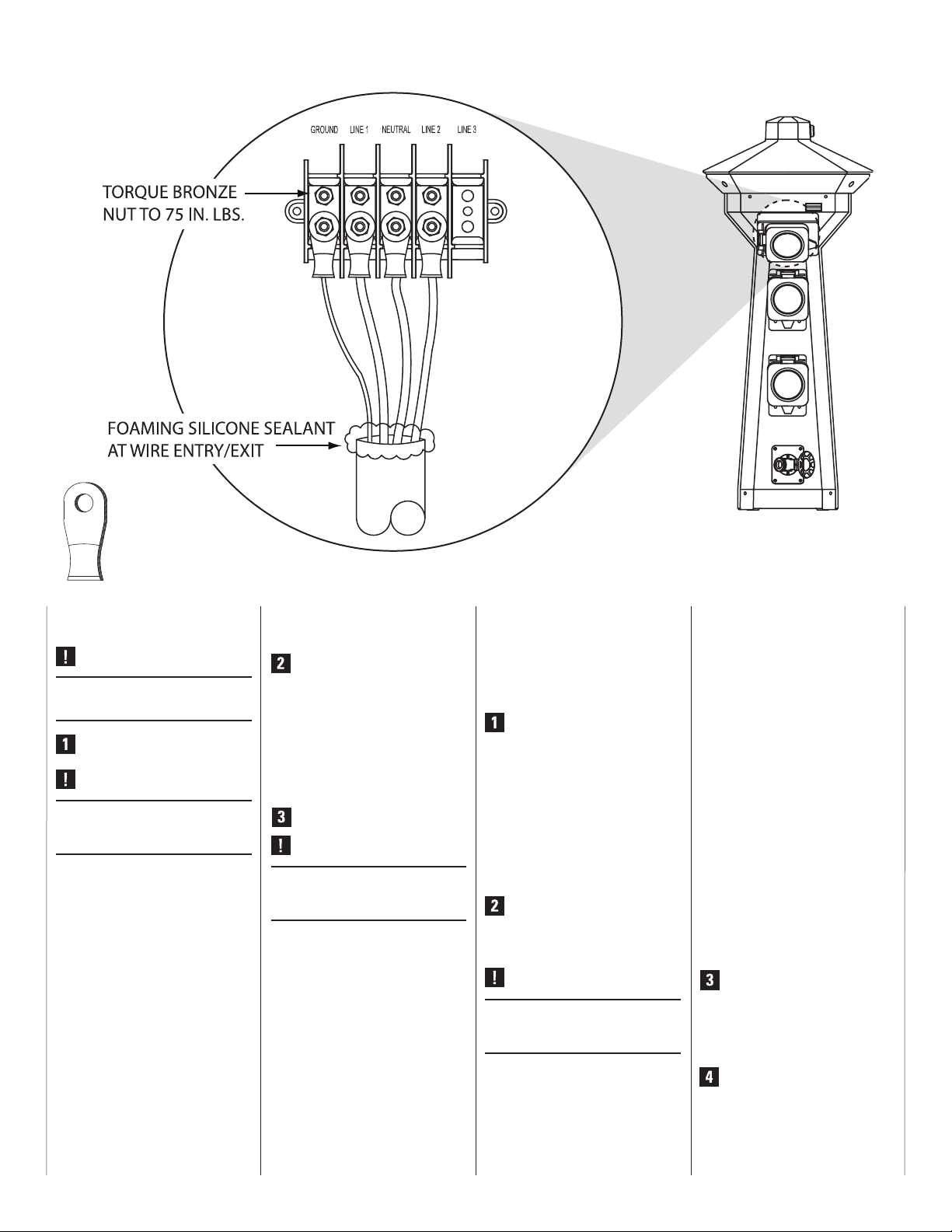 GROUND LINE 1 NEUTRAL LINE 2 LINE 3

TORQUE BRONZE NUT TO 75 IN. LBS.

FOAMING SILICONE SEALANT AT WIRE ENTRY/EXIT

!

1

!

2

3

!

1

2

!

3

4